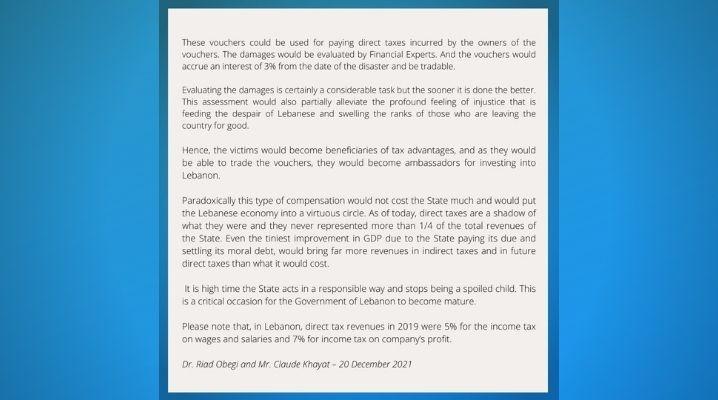 These vouchers could be used for paying direct taxes incurred by the owners of the vouchers. The damages would be evaluated by Financial Experts. And the vouchers would accrue an interest of 3% from the date of the disaster and be tradable.

Evaluating the damages is certainly a considerable task but the sooner it is done the better. This assessment would also partially alleviate the profound feeling of injustice that is feeding the despair of Lebanese and swelling the ranks of those who are leaving the country for good.

Hence, the victims would become beneficiaries of tax advantages, and as they would be able to trade the vouchers, they would become ambassadors for investing into Lebanon.

Paradoxically this type of compensation would not cost the State much and would put the Lebanese economy into a virtuous circle. As of today, direct taxes are a shadow of what they were and they never represented more than 1/4 of the total revenues of the State. Even the tiniest improvement in GDP due to the State paying its due and settling its moral debt, would bring far more revenues in indirect taxes and in future direct taxes than what it would cost.

It is high time the State acts in a responsible way and stops being a spoiled child. This is a critical occasion for the Government of Lebanon to become mature.

Please note that, in Lebanon, direct tax revenues in 2019 were 5% for the income tax on wages and salaries and 7% for income tax on company's profit.

Dr. Riad Obegi and Mr. Claude Khayat – 20 December 2021